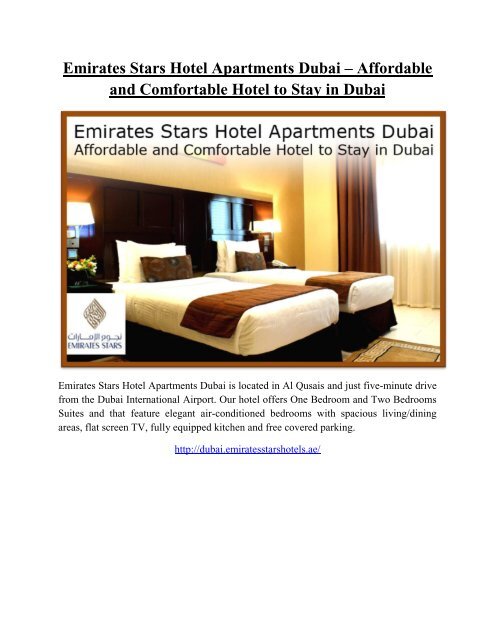 Emirates Stars Hotel Apartments Dubai – Affordable and Comfortable Hotel to Stay in Dubai

Emirates Stars Hotel Apartments Dubai
Affordable and Comfortable Hotel to Stay in Dubai

نجوم الإمارات
EMIRATES STARS

Emirates Stars Hotel Apartments Dubai is located in Al Qusais and just five-minute drive from the Dubai International Airport. Our hotel offers One Bedroom and Two Bedrooms Suites and that feature elegant air-conditioned bedrooms with spacious living/dining areas, flat screen TV, fully equipped kitchen and free covered parking.

http://dubai.emiratesstarshotels.ae/